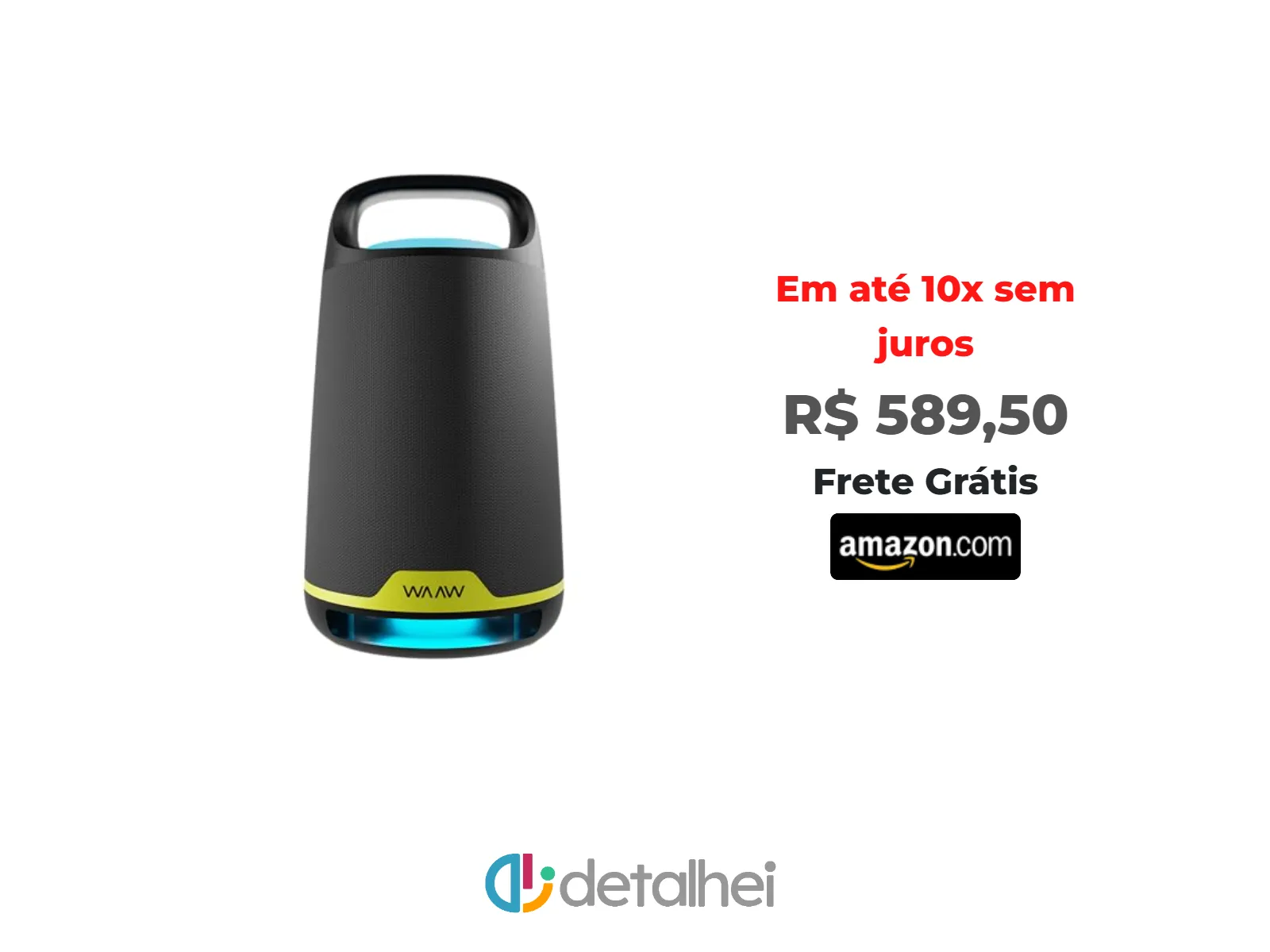 WAAW

Em até 10x sem juros

R$ 589,50

Frete Grátis

amazon.com

detalhei